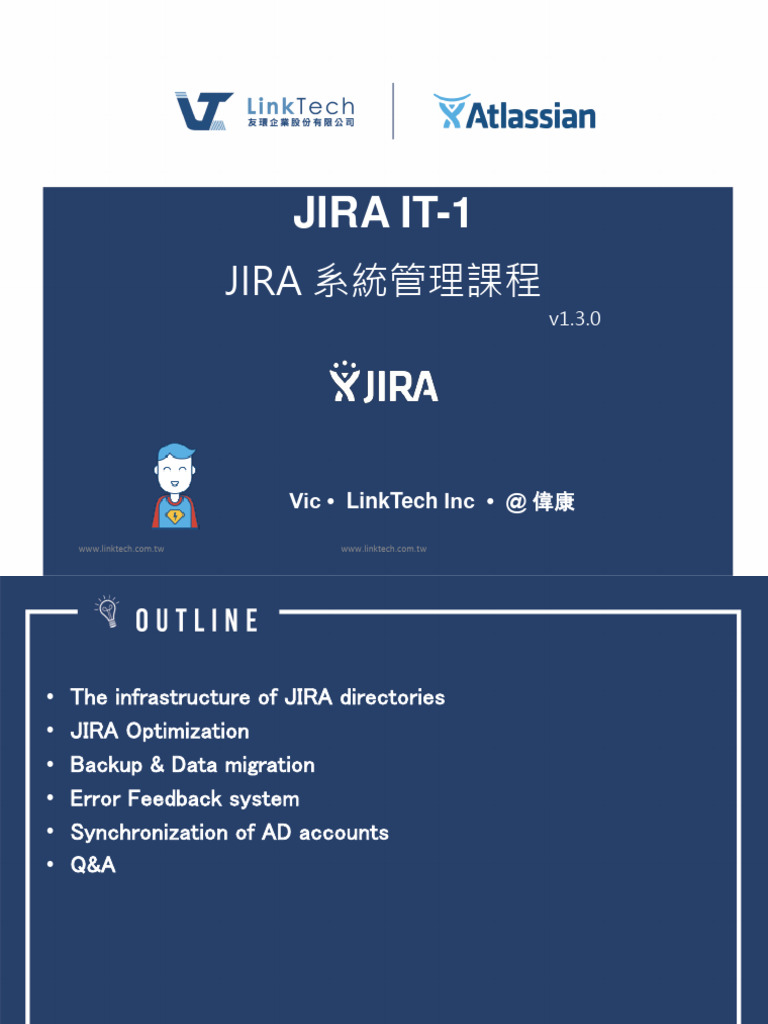 LinkTech
友環企業股份有限公司

Atlassian

JIRA IT-1

JIRA 系統管理課程

v1.3.0

JIRA

Vic • LinkTech Inc • @ 偉康

www.linktech.com.tw

www.linktech.com.tw

OUTLINE

• The infrastructure of JIRA directories
• JIRA Optimization
• Backup & Data migration
• Error Feedback system
• Synchronization of AD accounts
• Q&A